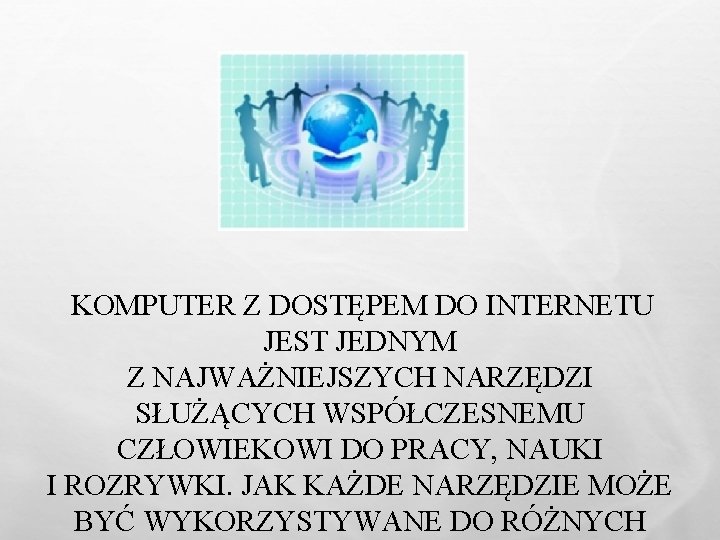 KOMPUTER Z DOSTĘPEM DO INTERNETU JEST JEDNYM Z NAJWAŻNIEJSZYCH NARZĘDZI SŁUŻĄCYCH WSPÓŁCZESNEMU CZŁOWIEKOWI DO PRACY, NAUKI I ROZRYWKI. JAK KAŻDE NARZĘDZIE MOŻE BYĆ WYKORZYSTYWANE DO RÓŻNYCH